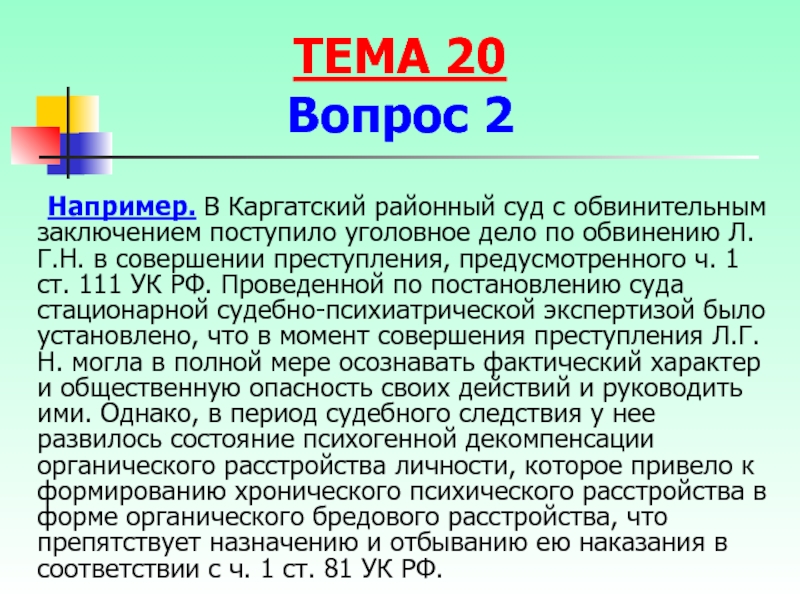 ТЕМА 20
Вопрос 2

Например. В Каргатский районный суд с обвинительным заключением поступило уголовное дело по обвинению Л. Г.Н. в совершении преступления, предусмотренного ч. 1 ст. 111 УК РФ. Проведенной по постановлению суда стационарной судебно-психиатрической экспертизой было установлено, что в момент совершения преступления Л.Г. Н. могла в полной мере осознавать фактический характер и общественную опасность своих действий и руководить ими. Однако, в период судебного следствия у нее развилось состояние психогенной декомпенсации органического расстройства личности, которое привело к формированию хронического психического расстройства в форме органического бредового расстройства, что препятствует назначению и отбыванию ею наказания в соответствии с ч. 1 ст. 81 УК РФ.